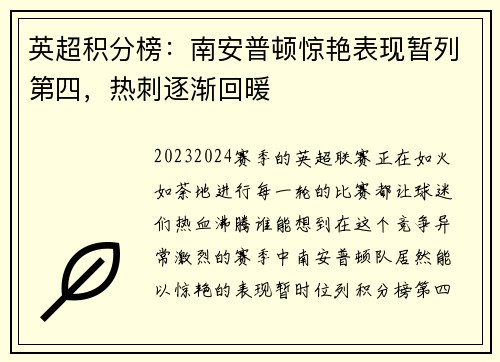 英超积分榜：南安普顿惊艳表现暂列第四，热刺逐渐回暖

20232024赛季的英超联赛正在如火如荼地进行每一轮的比赛都让球迷们热血沸腾谁能想到在这个竞争异常激烈的赛季中南安普顿队居然能以惊艳的表现暂时位列积分榜第四